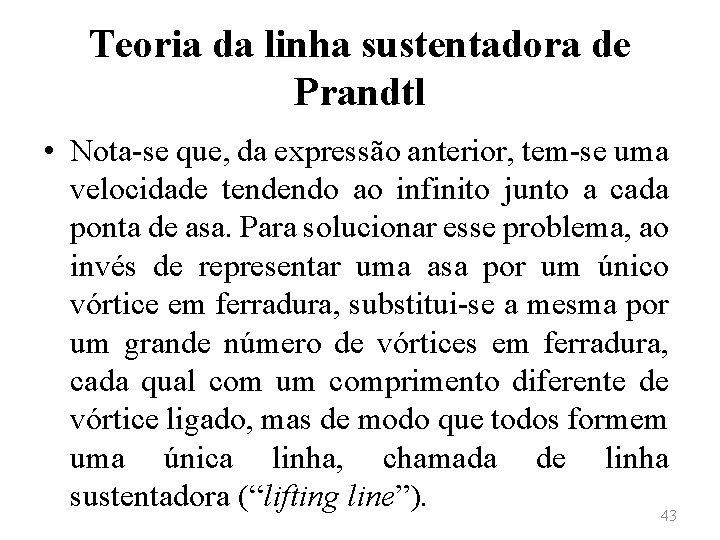 Teoria da linha sustentadora de Prandtl

• Nota-se que, da expressão anterior, tem-se uma velocidade tendendo ao infinito junto a cada ponta de asa. Para solucionar esse problema, ao invés de representar uma asa por um único vórtice em ferradura, substitui-se a mesma por um grande número de vórtices em ferradura, cada qual com um comprimento diferente de vórtice ligado, mas de modo que todos formem uma única linha, chamada de linha sustentadora (“lifting line”).

43